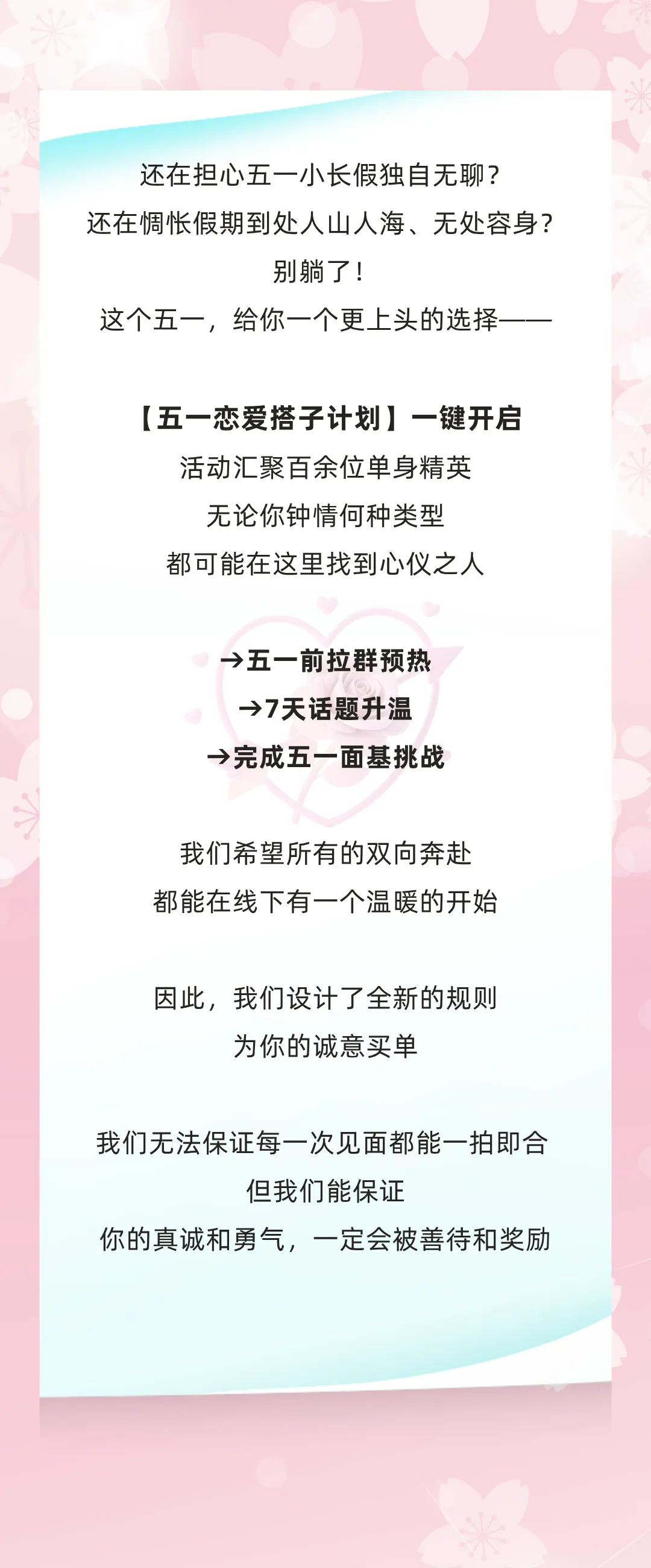 还在担心五一小长假独自无聊？
还在惆怅假期到处人山人海、无处容身？
别躺了！
这个五一，给你一个更上头的选择——

【五一恋爱搭子计划】一键开启
活动汇聚百余位单身精英
无论你钟情何种类型
都可能在这里找到心仪之人

→五一前拉群预热
→7天话题升温
→完成五一面基挑战

我们希望所有的双向奔赴
都能在线下有一个温暖的开始

因此，我们设计了全新的规则
为你的诚意买单

我们无法保证每一次见面都能一拍即合
但我们能保证
你的真诚和勇气，一定会被善待和奖励